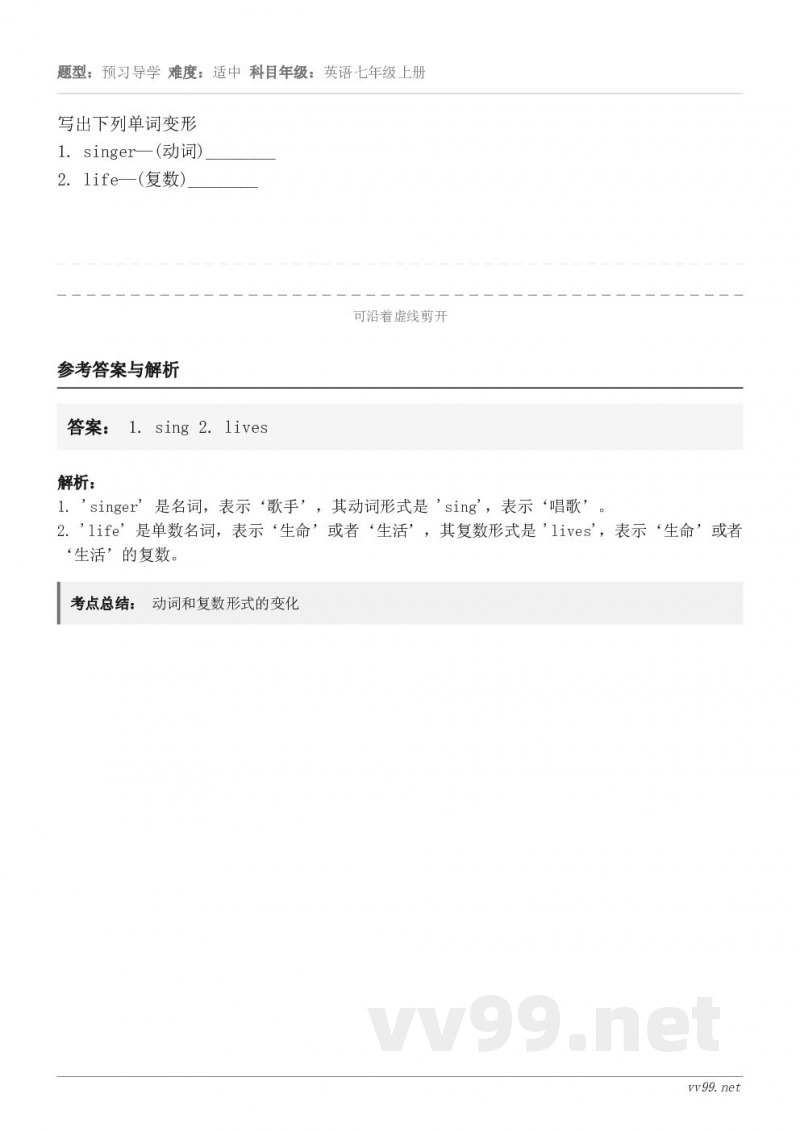 题型：预习导学 难度：适中 科目年级：英语七年级上册

写出下列单词变形
1. singer—(动词)________
2. life—(复数)________

可沿着虚线剪开

参考答案与解析

答案： 1. sing 2. lives

解析：
1. 'singer' 是名词，表示‘歌手’，其动词形式是 'sing'，表示‘唱歌’。
2. 'life' 是单数名词，表示‘生命’或者‘生活’，其复数形式是 'lives'，表示‘生命’或者‘生活’的复数。

考点总结： 动词和复数形式的变化

vv99.net

vv99.net